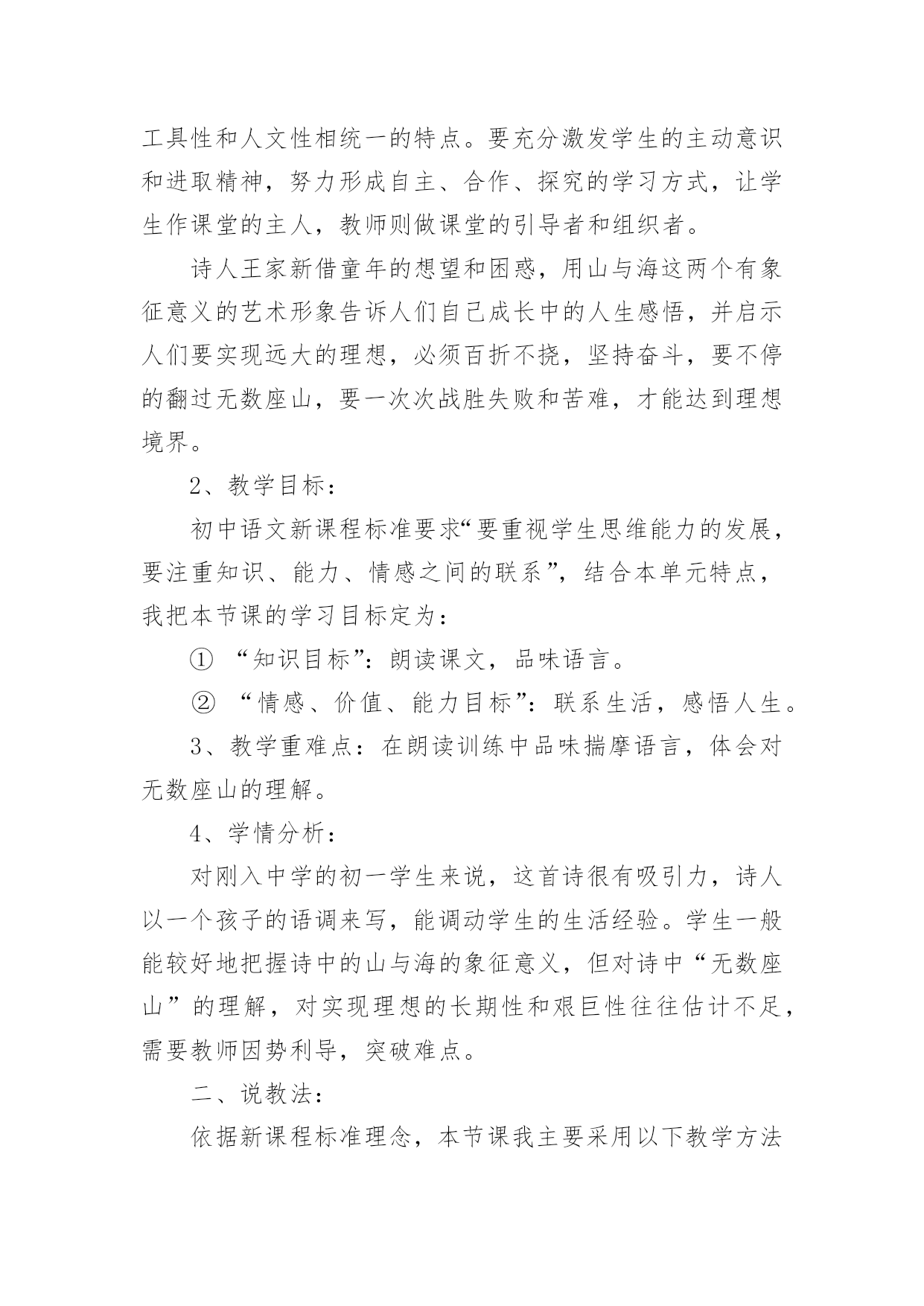 工具性和人文性相统一的特点。要充分激发学生的主动意识和进取精神，努力形成自主、合作、探究的学习方式，让学生作课堂的主人，教师则做课堂的引导者和组织者。

诗人王家新借童年的想望和困惑，用山与海这两个有象征意义的艺术形象告诉人们自己成长中的人生感悟，并启示人们要实现远大的理想，必须百折不挠，坚持奋斗，要不停的翻过无数座山，要一次次战胜失败和苦难，才能达到理想境界。

2、教学目标：

初中语文新课程标准要求“要重视学生思维能力的发展，要注重知识、能力、情感之间的联系”，结合本单元特点，我把本节课的学习目标定为：

① “知识目标”：朗读课文，品味语言。

② “情感、价值、能力目标”：联系生活，感悟人生。

3、教学重难点：在朗读训练中品味揣摩语言，体会对无数座山的理解。

4、学情分析：

对刚入中学的初一学生来说，这首诗很有吸引力，诗人以一个孩子的语调来写，能调动学生的生活经验。学生一般能较好地把握诗中的山与海的象征意义，但对诗中“无数座山”的理解，对实现理想的长期性和艰巨性往往估计不足，需要教师因势利导，突破难点。

二、说教法：

依据新课程标准理念，本节课我主要采用以下教学方法